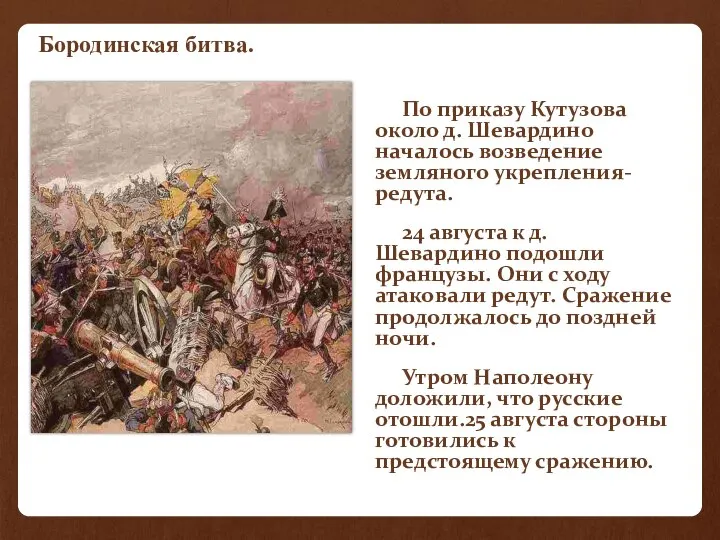 Бородинская битва.

По приказу Кутузова около д. Шевардино началось возведение земляного укрепления- редута.

24 августа к д. Шевардино подошли французы. Они с ходу атаковали редут. Сражение продолжалось до поздней ночи.

Утром Наполеону доложили, что русские отошли.25 августа стороны готовились к предстоящему сражению.